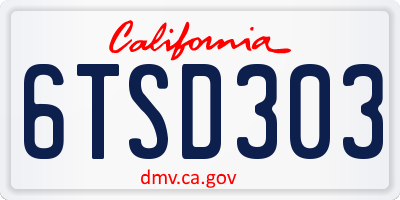 California

6TSD303

dmv.ca.gov